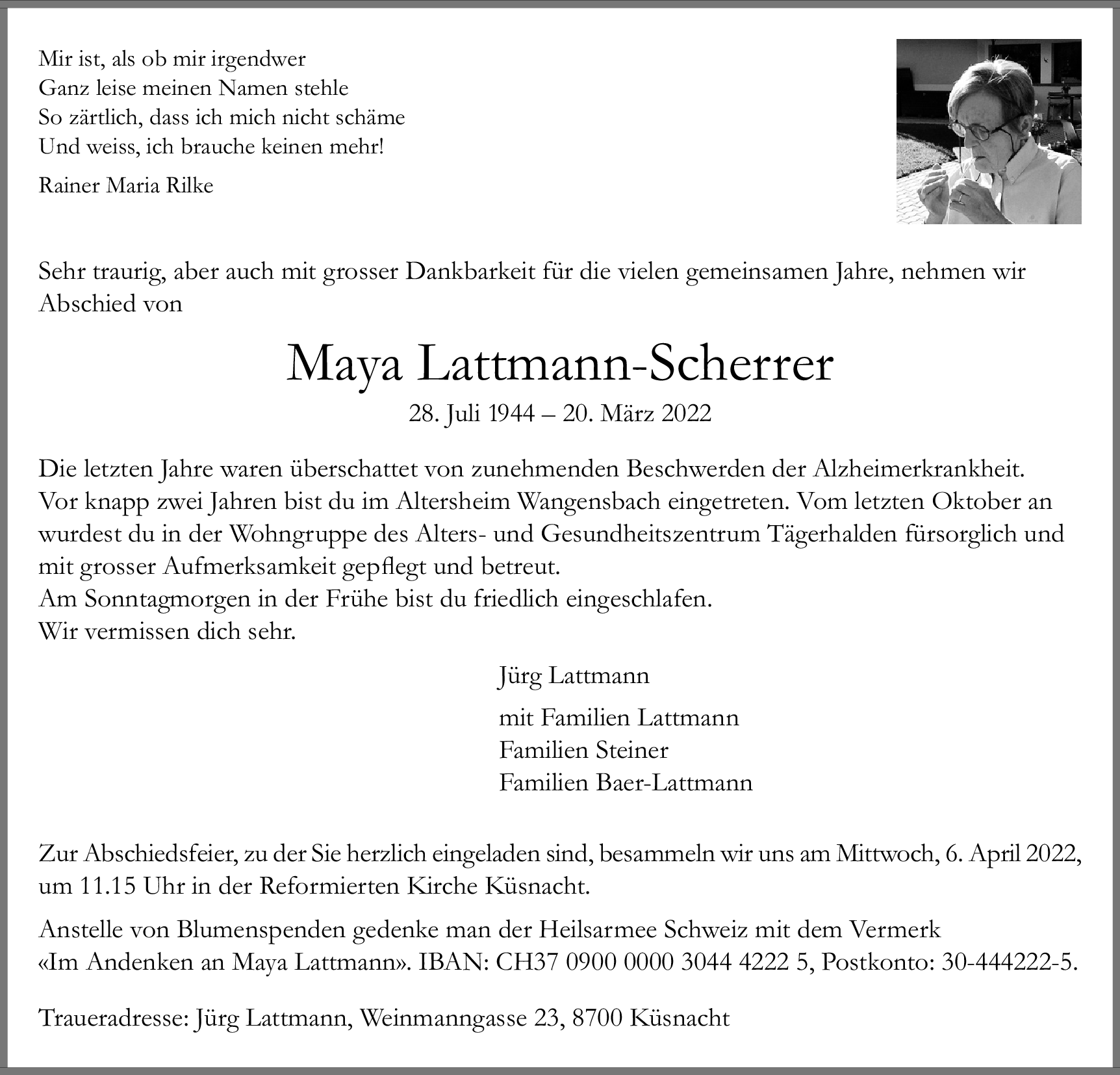 Mir ist, als ob mir irgendwer
Ganz leise meinen Namen stehle
So zärtlich, dass ich mich nicht schäme
Und weiss, ich brauche keinen mehr!

Rainer Maria Rilke

Sehr traurig, aber auch mit grosser Dankbarkeit für die vielen gemeinsamen Jahre, nehmen wir Abschied von

Maya Lattmann-Scherrer

28. Juli 1944 – 20. März 2022

Die letzten Jahre waren überschattet von zunehmenden Beschwerden der Alzheimerkrankheit.
Vor knapp zwei Jahren bist du im Altersheim Wangensbach eingetreten. Vom letzten Oktober an wurdest du in der Wohngruppe des Alters- und Gesundheitszentrum Tägerhalden fürsorglich und mit grosser Aufmerksamkeit gepflegt und betreut.
Am Sonntagmorgen in der Frühe bist du friedlich eingeschlafen.
Wir vermissen dich sehr.

Jürg Lattmann

mit Familien Lattmann
Familien Steiner
Familien Baer-Lattmann

Zur Abschiedsfeier, zu der Sie herzlich eingeladen sind, besammeln wir uns am Mittwoch, 6. April 2022, um 11.15 Uhr in der Reformierten Kirche Küsnacht.

Anstelle von Blumenspenden gedenke man der Heilsarmee Schweiz mit dem Vermerk «Im Andenken an Maya Lattmann». IBAN: CH37 0900 0000 3044 4222 5, Postkonto: 30-444222-5.

Traueradresse: Jürg Lattmann, Weinmanngasse 23, 8700 Küsnacht